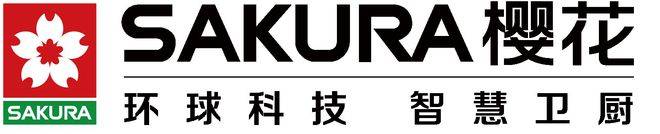 SAKURA

SAKURA樱花

环球科技 智慧卫厨